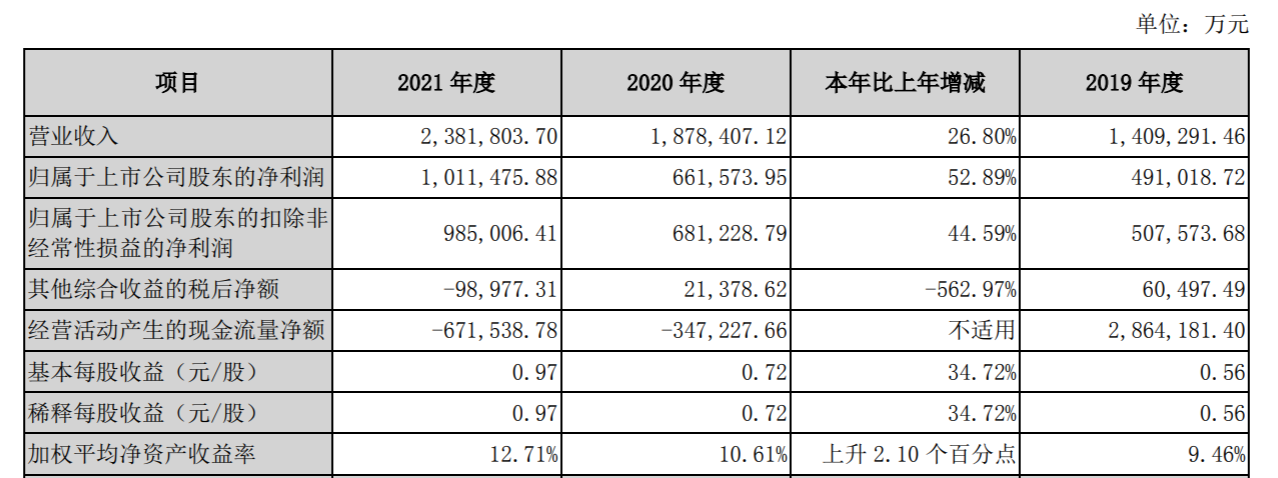 单位：万元

| 项目 | 2021 年度 | 2020 年度 | 本年比上年增减 | 2019 年度 |
|---|---|---|---|---|
| 营业收入 | 2,381,803.70 | 1,878,407.12 | 26.80% | 1,409,291.46 |
| 归属于上市公司股东的净利润 | 1,011,475.88 | 661,573.95 | 52.89% | 491,018.72 |
| 归属于上市公司股东的扣除非经常性损益的净利润 | 985,006.41 | 681,228.79 | 44.59% | 507,573.68 |
| 其他综合收益的税后净额 | -98,977.31 | 21,378.62 | -562.97% | 60,497.49 |
| 经营活动产生的现金流量净额 | -671,538.78 | -347,227.66 | 不适用 | 2,864,181.40 |
| 基本每股收益（元/股） | 0.97 | 0.72 | 34.72% | 0.56 |
| 稀释每股收益（元/股） | 0.97 | 0.72 | 34.72% | 0.56 |
| 加权平均净资产收益率 | 12.71% | 10.61% | 上升 2.10 个百分点 | 9.46% |